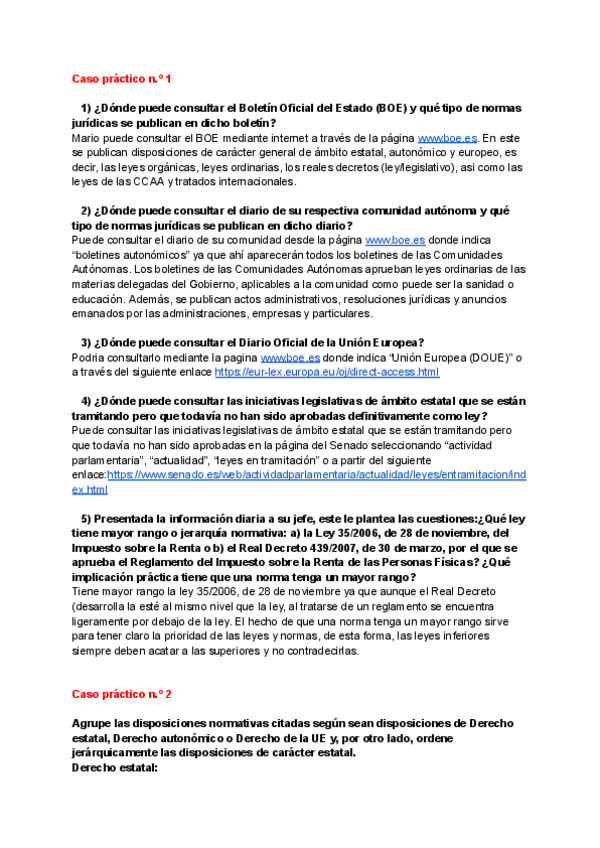 Caso práctico n.º 1

1) ¿Dónde puede consultar el Boletín Oficial del Estado (BOE) y qué tipo de normas jurídicas se publican en dicho boletín?
Mario puede consultar el BOE mediante internet a través de la página www.boe.es. En este se publican disposiciones de carácter general de ámbito estatal, autonómico y europeo, es decir, las leyes orgánicas, leyes ordinarias, los reales decretos (ley/legislativo), asi como las leyes de las CCAA y tratados internacionales.

2) ¿Dónde puede consultar el diario de su respectiva comunidad autónoma y qué tipo de normas jurídicas se publican en dicho diario?
Puede consultar el diario de su comunidad desde la página www.boe.es donde indica "boletines autonómicos" ya que ahí aparecerán todos los boletines de las Comunidades Autónomas. Los boletines de las Comunidades Autónomas aprueban leyes ordinarias de las materias delegadas del Gobierno, aplicables a la comunidad como puede ser la sanidad o educación. Además, se publican actos administrativos, resoluciones jurídicas y anuncios emanados por las administraciones, empresas y particulares.

3) ¿Dónde puede consultar el Diario Oficial de la Unión Europea?
Podria consultarlo mediante la pagina www.boe.es donde indica "Unión Europea (DOUE)" o a través del siguiente enlace https://eur-lex.europa.eu/oj/direct-access.html

4) ¿Dónde puede consultar las iniciativas legislativas de ámbito estatal que se están tramitando pero que todavía no han sido aprobadas definitivamente como ley?
Puede consultar las iniciativas legislativas de ámbito estatal que se están tramitando pero que todavía no han sido aprobadas en la página del Senado seleccionando "actividad parlamentaria", "actualidad", "leyes en tramitación" o a partir del siguiente enlace:https://www.senado.es/web/actividadparlamentaria/actualidad/leyes/entramitacion/index.html

5) Presentada la información diaria a su jefe, este le plantea las cuestiones:¿Qué ley tiene mayor rango o jerarquía normativa: a) la Ley 35/2006, de 28 de noviembre, del Impuesto sobre la Renta o b) el Real Decreto 439/2007, de 30 de marzo, por el que se aprueba el Reglamento del Impuesto sobre la Renta de las Personas Físicas? ¿Qué implicación práctica tiene que una norma tenga un mayor rango?
Tiene mayor rango la ley 35/2006, de 28 de noviembre ya que aunque el Real Decreto (desarrolla la esté al mismo nivel que la ley, al tratarse de un reglamento se encuentra ligeramente por debajo de la ley. El hecho de que una norma tenga un mayor rango sirve para tener claro la prioridad de las leyes y normas, de esta forma, las leyes inferiores siempre deben acatar a las superiores y no contradecirlas.

Caso práctico n.º 2

Agrupe las disposiciones normativas citadas según sean disposiciones de Derecho estatal, Derecho autonómico o Derecho de la UE y, por otro lado, ordene jerárquicamente las disposiciones de carácter estatal.
Derecho estatal: